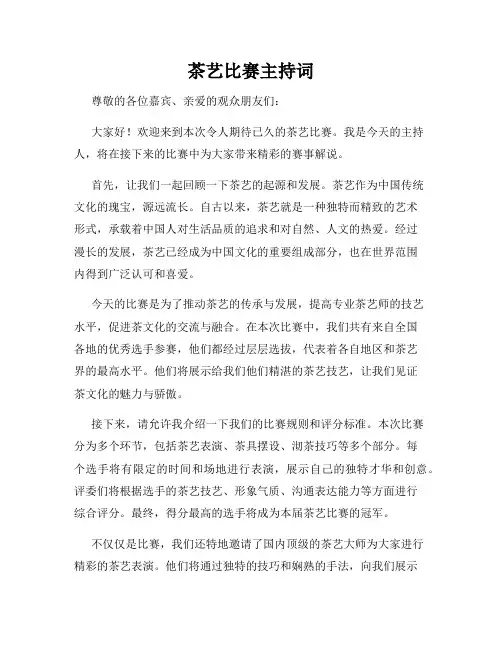 茶艺比赛主持词

尊敬的各位嘉宾、亲爱的观众朋友们：

大家好！欢迎来到本次令人期待已久的茶艺比赛。我是今天的主持人，将在接下来的比赛中为大家带来精彩的赛事解说。

首先，让我们一起回顾一下茶艺的起源和发展。茶艺作为中国传统文化的瑰宝，源远流长。自古以来，茶艺就是一种独特而精致的艺术形式，承载着中国人对生活品质的追求和对自然、人文的热爱。经过漫长的发展，茶艺已经成为中国文化的重要组成部分，也在世界范围内得到广泛认可和喜爱。

今天的比赛是为了推动茶艺的传承与发展，提高专业茶艺师的技艺水平，促进茶文化的交流与融合。在本次比赛中，我们共有来自全国各地的优秀选手参赛，他们都经过层层选拔，代表着各自地区和茶艺界的最高水平。他们将展示给我们他们精湛的茶艺技艺，让我们见证茶文化的魅力与骄傲。

接下来，请允许我介绍一下我们的比赛规则和评分标准。本次比赛分为多个环节，包括茶艺表演、茶具摆设、沏茶技巧等多个部分。每个选手将有限定的时间和场地进行表演，展示自己的独特才华和创意。评委们将根据选手的茶艺技艺、形象气质、沟通表达能力等方面进行综合评分。最终，得分最高的选手将成为本届茶艺比赛的冠军。

不仅仅是比赛，我们还特地邀请了国内顶级的茶艺大师为大家进行精彩的茶艺表演。他们将通过独特的技巧和娴熟的手法，向我们展示